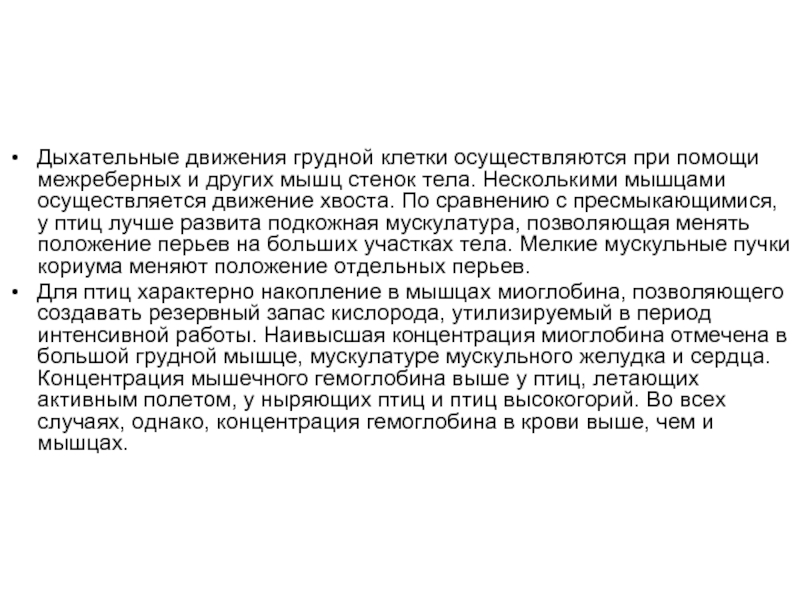 • Дыхательные движения грудной клетки осуществляются при помощи межреберных и других мышц стенок тела. Несколькими мышцами осуществляется движение хвоста. По сравнению с пресмыкающимися, у птиц лучше развита подкожная мускулатура, позволяющая менять положение перьев на больших участках тела. Мелкие мускульные пучки кориума меняют положение отдельных перьев.

• Для птиц характерно накопление в мышцах миоглобина, позволяющего создавать резервный запас кислорода, утилизируемый в период интенсивной работы. Наивысшая концентрация миоглобина отмечена в большой грудной мышце, мускулатуре мускульного желудка и сердца. Концентрация мышечного гемоглобина выше у птиц, летающих активным полетом, у ныряющих птиц и птиц высокогорий. Во всех случаях, однако, концентрация гемоглобина в крови выше, чем и мышцах.